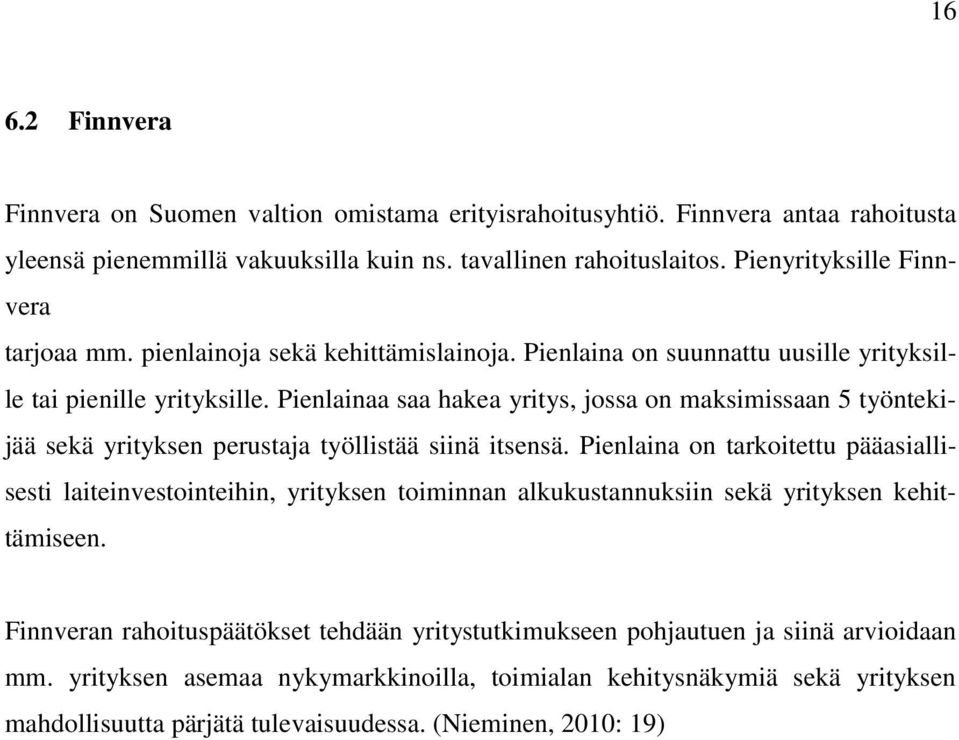 16

6.2 Finnvera

Finnvera on Suomen valtion omistama erityisrahoitusyhtiö. Finnvera antaa rahoitusta yleensä pienemmillä vakuuksilla kuin ns. tavallinen rahoituslaitos. Pienyrityksille Finnvera
tarjoaa mm. pienlainoja sekä kehittämislainoja. Pienlaina on suunnattu uusille yrityksille tai pienille yrityksille. Pienlainaa saa hakea yritys, jossa on maksimissaan 5 työntekijää sekä yrityksen perustaja työllistää siinä itsensä. Pienlaina on tarkoitettu pääasiallisesti laiteinvestointeihin, yrityksen toiminnan alkukustannuksiin sekä yrityksen kehittämiseen.

Finnveran rahoituspäätökset tehdään yritystutkimukseen pohjautuen ja siinä arvioidaan mm. yrityksen asemaa nykymarkkinoilla, toimialan kehitysnäkymiä sekä yrityksen mahdollisuutta pärjätä tulevaisuudessa. (Nieminen, 2010: 19)